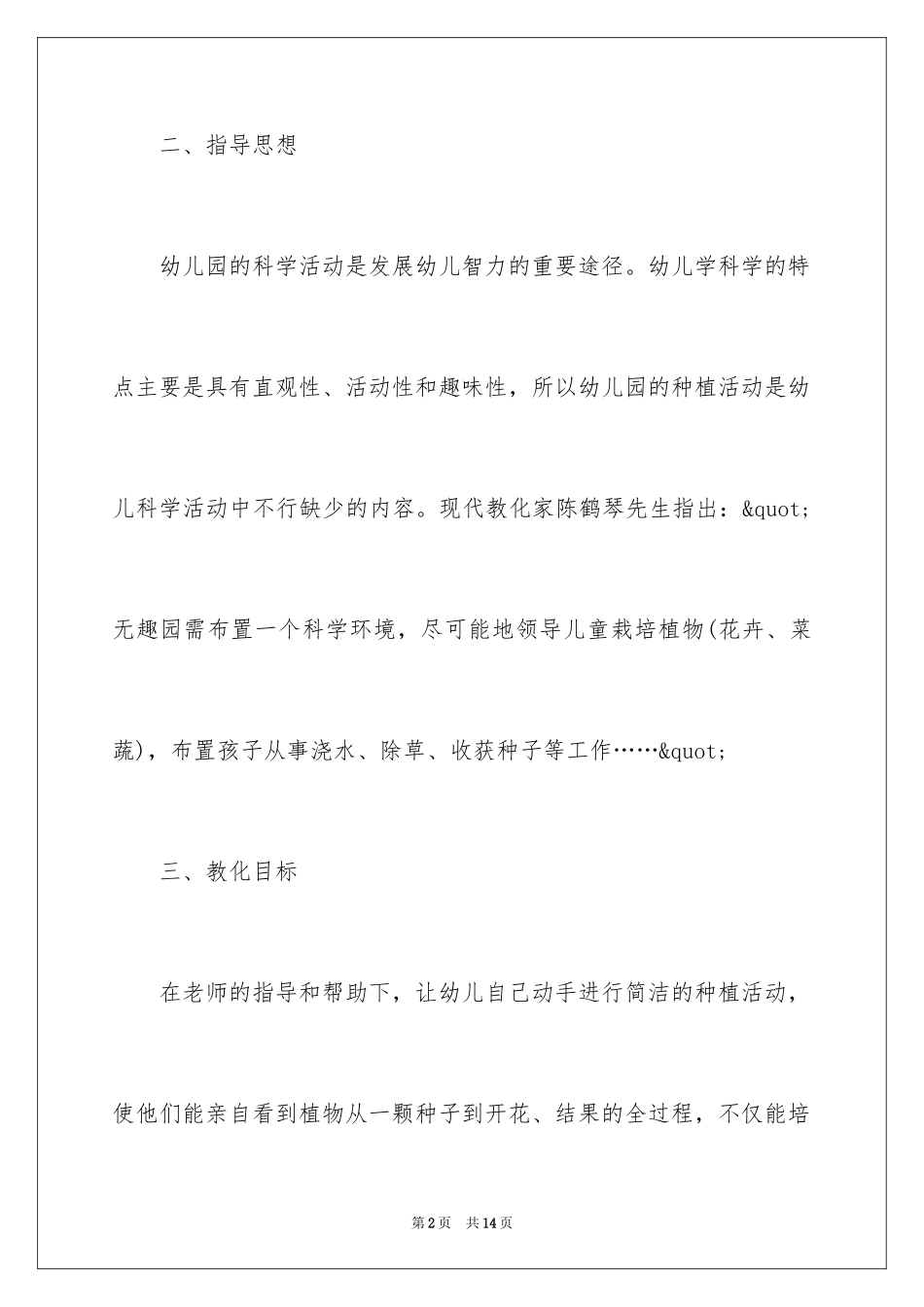 二、指导思想

幼儿园的科学活动是发展幼儿智力的重要途径。幼儿学科学的特点主要是具有直观性、活动性和趣味性，所以幼儿园的种植活动是幼儿科学活动中不行缺少的内容。现代教化家陈鹤琴先生指出：&quot;无趣园需布置一个科学环境，尽可能地领导儿童栽培植物(花卉、菜蔬)，布置孩子从事浇水、除草、收获种子等工作……&quot;

三、教化目标

在老师的指导和帮助下，让幼儿自己动手进行简洁的种植活动，使他们能亲自看到植物从一颗种子到开花、结果的全过程，不仅能培

第2页　共14页